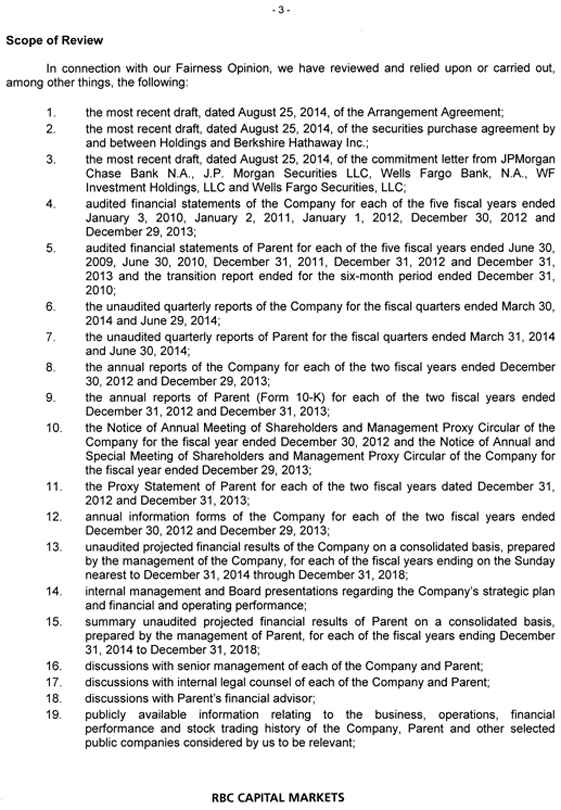 - 3 -

Scope of Review

In connection with our Fairness Opinion, we have reviewed and relied upon or carried out, among other things, the following:

1. the most recent draft, dated August 25, 2014, of the Arrangement Agreement;
2. the most recent draft, dated August 25, 2014, of the securities purchase agreement by and between Holdings and Berkshire Hathaway Inc.;
3. the most recent draft, dated August 25, 2014, of the commitment letter from JPMorgan Chase Bank N.A., J.P. Morgan Securities LLC, Wells Fargo Bank, N.A., WF Investment Holdings, LLC and Wells Fargo Securities, LLC;
4. audited financial statements of the Company for each of the five fiscal years ended January 3, 2010, January 2, 2011, January 1, 2012, December 30, 2012 and December 29, 2013;
5. audited financial statements of Parent for each of the five fiscal years ended June 30, 2009, June 30, 2010, December 31, 2011, December 31, 2012 and December 31, 2013 and the transition report ended for the six-month period ended December 31, 2010;
6. the unaudited quarterly reports of the Company for the fiscal quarters ended March 30, 2014 and June 29, 2014;
7. the unaudited quarterly reports of Parent for the fiscal quarters ended March 31, 2014 and June 30, 2014;
8. the annual reports of the Company for each of the two fiscal years ended December 30, 2012 and December 29, 2013;
9. the annual reports of Parent (Form 10-K) for each of the two fiscal years ended December 31, 2012 and December 31, 2013;
10. the Notice of Annual Meeting of Shareholders and Management Proxy Circular of the Company for the fiscal year ended December 30, 2012 and the Notice of Annual and Special Meeting of Shareholders and Management Proxy Circular of the Company for the fiscal year ended December 29, 2013;
11. the Proxy Statement of Parent for each of the two fiscal years dated December 31, 2012 and December 31, 2013;
12. annual information forms of the Company for each of the two fiscal years ended December 30, 2012 and December 29, 2013;
13. unaudited projected financial results of the Company on a consolidated basis, prepared by the management of the Company, for each of the fiscal years ending on the Sunday nearest to December 31, 2014 through December 31, 2018;
14. internal management and Board presentations regarding the Company's strategic plan and financial and operating performance;
15. summary unaudited projected financial results of Parent on a consolidated basis, prepared by the management of Parent, for each of the fiscal years ending December 31, 2014 to December 31, 2018;
16. discussions with senior management of each of the Company and Parent;
17. discussions with internal legal counsel of each of the Company and Parent;
18. discussions with Parent's financial advisor;
19. publicly available information relating to the business, operations, financial performance and stock trading history of the Company, Parent and other selected public companies considered by us to be relevant;

RBC CAPITAL MARKETS